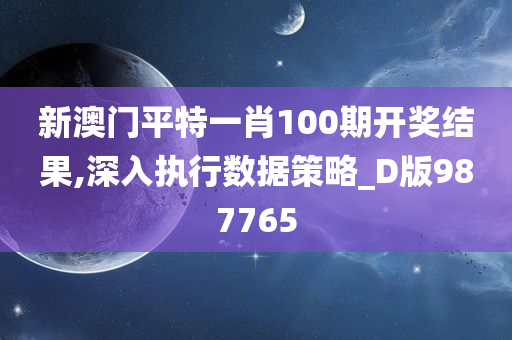 新澳门平特一肖100期开奖结果,深入执行数据策略_D版987765